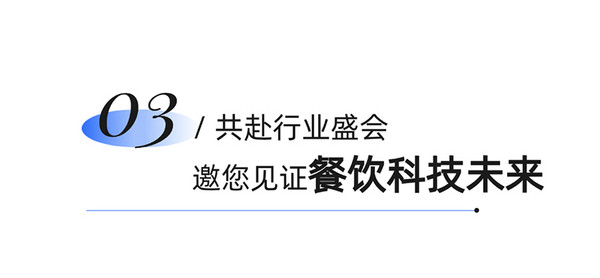 03 / 共赴行业盛会

邀您见证餐饮科技未来